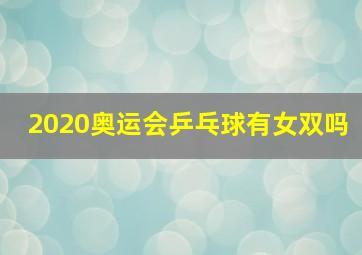 2020奥运会乒乓球有女双吗